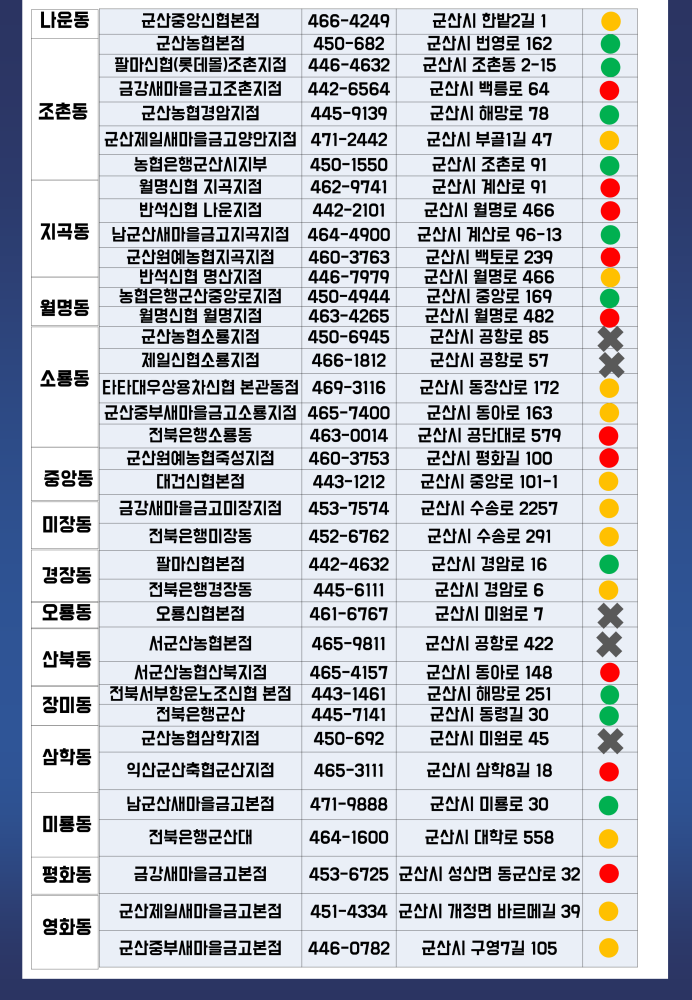 | | | | | |
|---|---|---|---|---|
| 나운동 | 군산중앙신협본점 | 466-4249 | 군산시 한밭2길 1 | |
| 조촌동 | 군산농협본점 | 450-682 | 군산시 번영로 162 | |
| | 팔마신협(롯데몰)조촌지점 | 446-4632 | 군산시 조촌동 2-15 | |
| | 금강새마을금고조촌지점 | 442-6564 | 군산시 백릉로 64 | |
| | 군산농협경암지점 | 445-9139 | 군산시 해망로 78 | |
| | 군산제일새마을금고양안지점 | 471-2442 | 군산시 부골1길 47 | |
| | 농협은행군산시지부 | 450-1550 | 군산시 조촌로 91 | |
| 지곡동 | 월명신협 지곡지점 | 462-9741 | 군산시 계산로 91 | |
| | 반석신협 나운지점 | 442-2101 | 군산시 월명로 466 | |
| | 남군산새마을금고지곡지점 | 464-4900 | 군산시 계산로 96-13 | |
| | 군산원예농협지곡지점 | 460-3763 | 군산시 백토로 239 | |
| 월명동 | 반석신협 명산지점 | 446-7979 | 군산시 월명로 466 | |
| | 농협은행군산중앙로지점 | 450-4944 | 군산시 중앙로 169 | |
| | 월명신협 월명지점 | 463-4265 | 군산시 월명로 482 | |
| 소룡동 | 군산농협소룡지점 | 450-6945 | 군산시 공항로 85 | |
| | 제일신협소룡지점 | 466-1812 | 군산시 공항로 57 | |
| | 타타대우상용차신협 본관동점 | 469-3116 | 군산시 동장산로 172 | |
| | 군산중부새마을금고소룡지점 | 465-7400 | 군산시 동아로 163 | |
| | 전북은행소룡동 | 463-0014 | 군산시 공단대로 579 | |
| 중앙동 | 군산원예농협죽성지점 | 460-3753 | 군산시 평화길 100 | |
| | 대건신협본점 | 443-1212 | 군산시 중앙로 101-1 | |
| 미장동 | 금강새마을금고미장지점 | 453-7574 | 군산시 수송로 2257 | |
| | 전북은행미장동 | 452-6762 | 군산시 수송로 291 | |
| 경장동 | 팔마신협본점 | 442-4632 | 군산시 경암로 16 | |
| | 전북은행경장동 | 445-6111 | 군산시 경암로 6 | |
| 오룡동 | 오룡신협본점 | 461-6767 | 군산시 미원로 7 | |
| 산북동 | 서군산농협본점 | 465-9811 | 군산시 공항로 422 | |
| | 서군산농협산북지점 | 465-4157 | 군산시 동아로 148 | |
| 장미동 | 전북서부항운노조신협 본점 | 443-1461 | 군산시 해망로 251 | |
| | 전북은행군산 | 445-7141 | 군산시 동령길 30 | |
| 삼학동 | 군산농협삼학지점 | 450-692 | 군산시 미원로 45 | |
| | 익산군산축협군산지점 | 465-3111 | 군산시 삼학8길 18 | |
| 미룡동 | 남군산새마을금고본점 | 471-9888 | 군산시 미룡로 30 | |
| | 전북은행군산대 | 464-1600 | 군산시 대학로 558 | |
| 평화동 | 금강새마을금고본점 | 453-6725 | 군산시 성산면 동군산로 32 | |
| 영화동 | 군산제일새마을금고본점 | 451-4334 | 군산시 개정면 바르메길 39 | |
| | 군산중부새마을금고본점 | 446-0782 | 군산시 구영7길 105 | |